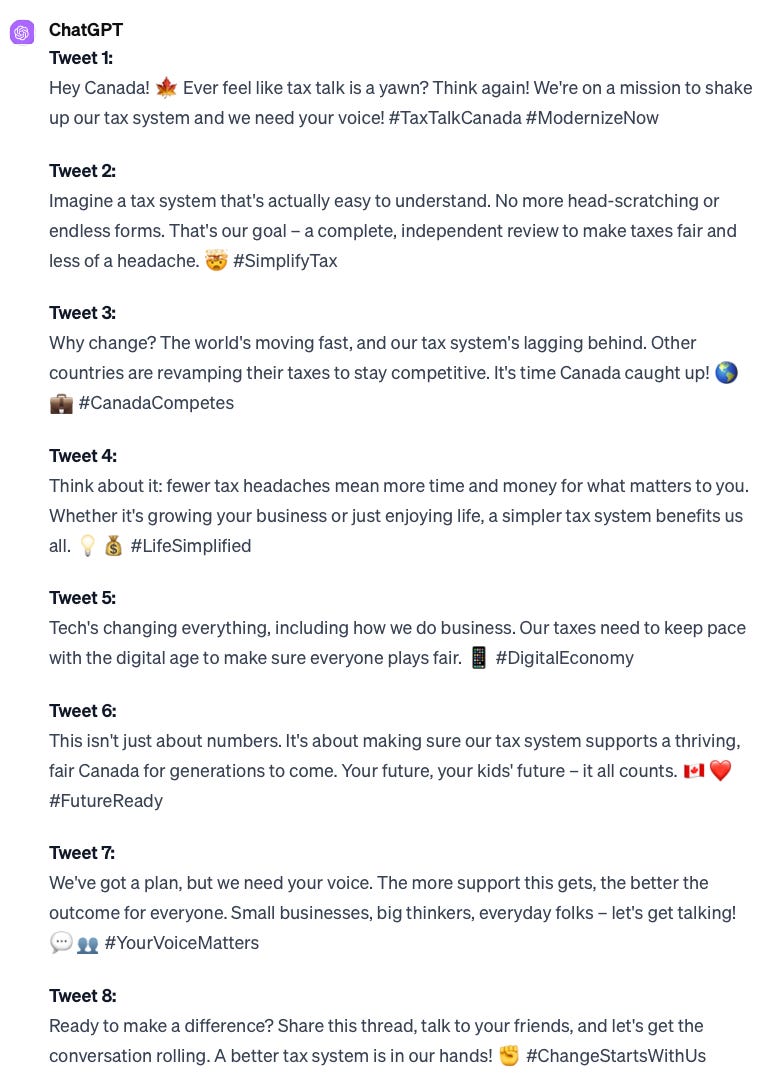 ChatGPT

Tweet 1:
Hey Canada! 🍁 Ever feel like tax talk is a yawn? Think again! We're on a mission to shake up our tax system and we need your voice! #TaxTalkCanada #ModernizeNow

Tweet 2:
Imagine a tax system that's actually easy to understand. No more head-scratching or endless forms. That's our goal – a complete, independent review to make taxes fair and less of a headache. 🤯 #SimplifyTax

Tweet 3:
Why change? The world's moving fast, and our tax system's lagging behind. Other countries are revamping their taxes to stay competitive. It's time Canada caught up! 🌎 💼 #CanadaCompetes

Tweet 4:
Think about it: fewer tax headaches mean more time and money for what matters to you. Whether it's growing your business or just enjoying life, a simpler tax system benefits us all. 💡 💰 #LifeSimplified

Tweet 5:
Tech's changing everything, including how we do business. Our taxes need to keep pace with the digital age to make sure everyone plays fair. 📱 #DigitalEconomy

Tweet 6:
This isn't just about numbers. It's about making sure our tax system supports a thriving, fair Canada for generations to come. Your future, your kids' future – it all counts. 🇨🇦 ❤️ #FutureReady

Tweet 7:
We've got a plan, but we need your voice. The more support this gets, the better the outcome for everyone. Small businesses, big thinkers, everyday folks – let's get talking! 💬 👥 #YourVoiceMatters

Tweet 8:
Ready to make a difference? Share this thread, talk to your friends, and let's get the conversation rolling. A better tax system is in our hands! ✊ #ChangeStartsWithUs